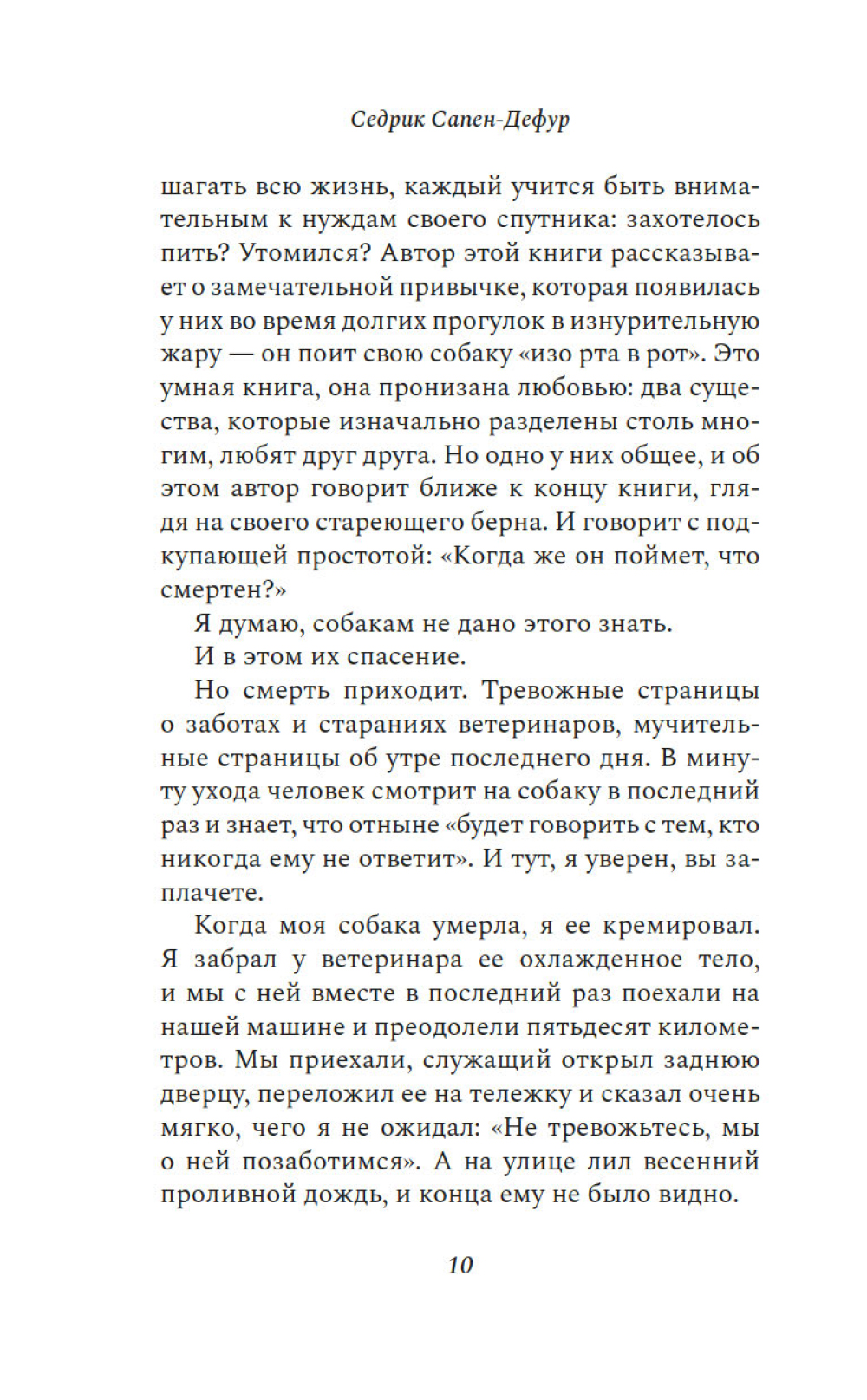 Седрик Сапен-Дефур

шагать всю жизнь, каждый учится быть внимательным к нуждам своего спутника: захотелось пить? Утомился? Автор этой книги рассказывает о замечательной привычке, которая появилась у них во время долгих прогулок в изнурительную жару — он поит свою собаку «изо рта в рот». Это умная книга, она пронизана любовью: два существа, которые изначально разделены столь многим, любят друг друга. Но одно у них общее, и об этом автор говорит ближе к концу книги, глядя на своего стареющего берна. И говорит с подкупающей простотой: «Когда же он поймет, что смертен?»

Я думаю, собакам не дано этого знать.

И в этом их спасение.

Но смерть приходит. Тревожные страницы о заботах и стараниях ветеринаров, мучительные страницы об утре последнего дня. В минуту ухода человек смотрит на собаку в последний раз и знает, что отныне «будет говорить с тем, кто никогда ему не ответит». И тут, я уверен, вы заплачете.

Когда моя собака умерла, я ее кремировал. Я забрал у ветеринара ее охлажденное тело, и мы с ней вместе в последний раз поехали на нашей машине и преодолели пятьдесят километров. Мы приехали, служащий открыл заднюю дверцу, переложил ее на тележку и сказал очень мягко, чего я не ожидал: «Не тревожьтесь, мы о ней позаботимся». А на улице лил весенний проливной дождь, и конца ему не было видно.

10